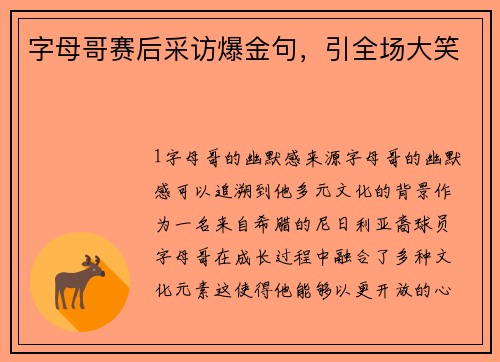 字母哥赛后采访爆金句，引全场大笑

1字母哥的幽默感来源字母哥的幽默感可以追溯到他多元文化的背景作为一名来自希腊的尼日利亚裔球员字母哥在成长过程中融合了多种文化元素这使得他能够以更开放的心